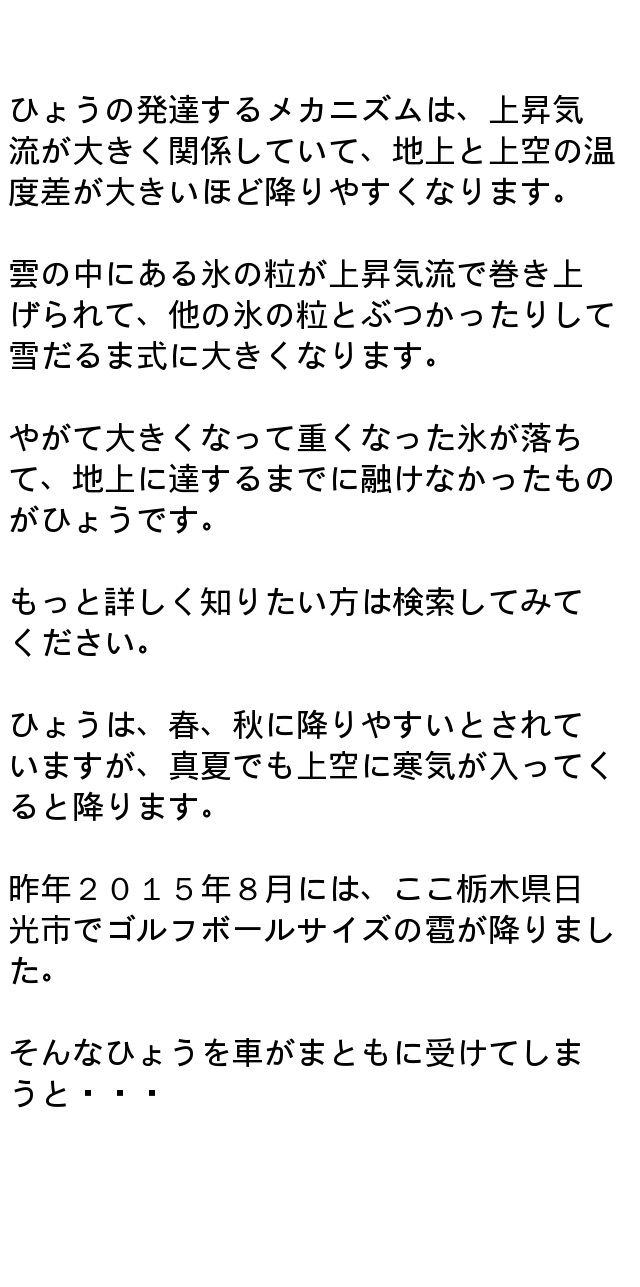 ひょうの発達するメカニズムは、上昇気流が大きく関係していて、地上と上空の温度差が大きいほど降りやすくなります。

雲の中にある氷の粒が上昇気流で巻き上げられて、他の氷の粒とぶつかったりして雪だるま式に大きくなります。

やがて大きくなって重くなった氷が落ちて、地上に達するまでに融けなかったものがひょうです。

もっと詳しく知りたい方は検索してみてください。

ひょうは、春、秋に降りやすいとされていますが、真夏でも上空に寒気が入ってくると降ります。

昨年２０１５年８月には、ここ栃木県日光市でゴルフボールサイズの雹が降りました。

そんなひょうを車がまともに受けてしまうと・・・